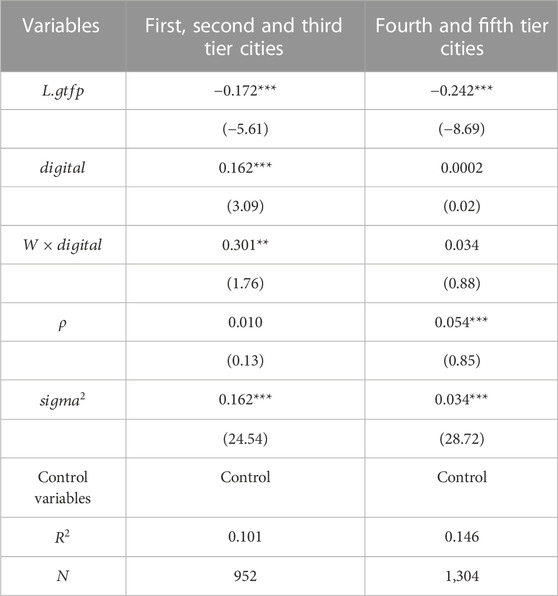 | Variables | First, second and third tier cities | Fourth and fifth tier cities |
|---|---|---|
| $L.gtfp$ | −0.172*** | −0.242*** |
| | (−5.61) | (−8.69) |
| $digital$ | 0.162*** | 0.0002 |
| | (3.09) | (0.02) |
| $W \times digital$ | 0.301** | 0.034 |
| | (1.76) | (0.88) |
| $\rho$ | 0.010 | 0.054*** |
| | (0.13) | (0.85) |
| $sigma^2$ | 0.162*** | 0.034*** |
| | (24.54) | (28.72) |
| Control variables | Control | Control |
| $R^2$ | 0.101 | 0.146 |
| $N$ | 952 | 1,304 |